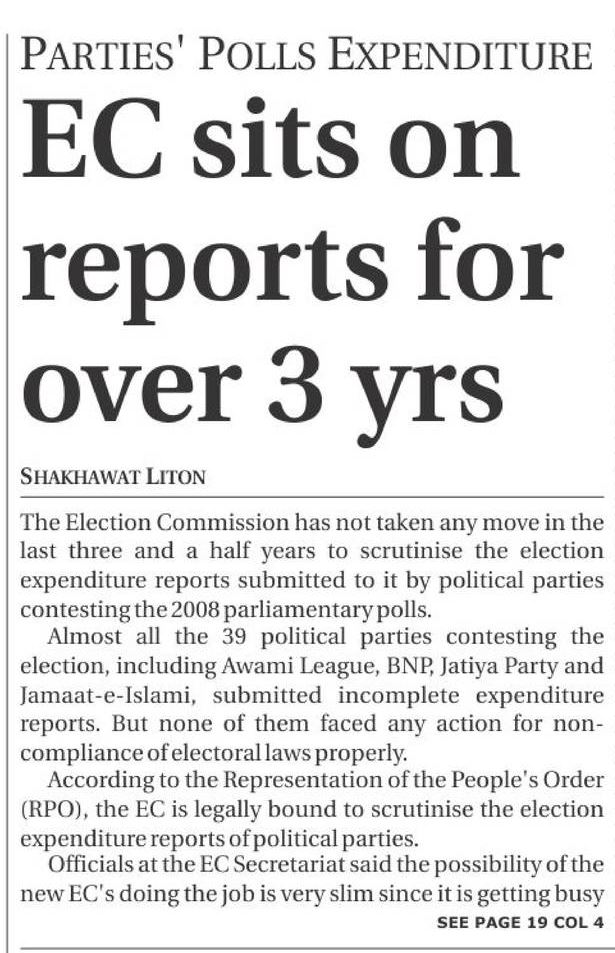 PARTIES' POLLS EXPENDITURE

EC sits on reports for over 3 yrs

SHAKHAWAT LITON

The Election Commission has not taken any move in the last three and a half years to scrutinise the election expenditure reports submitted to it by political parties contesting the 2008 parliamentary polls.

Almost all the 39 political parties contesting the election, including Awami League, BNP, Jatiya Party and Jamaat-e-Islami, submitted incomplete expenditure reports. But none of them faced any action for non-compliance of electoral laws properly.

According to the Representation of the People's Order (RPO), the EC is legally bound to scrutinise the election expenditure reports of political parties.

Officials at the EC Secretariat said the possibility of the new EC's doing the job is very slim since it is getting busy

SEE PAGE 19 COL 4